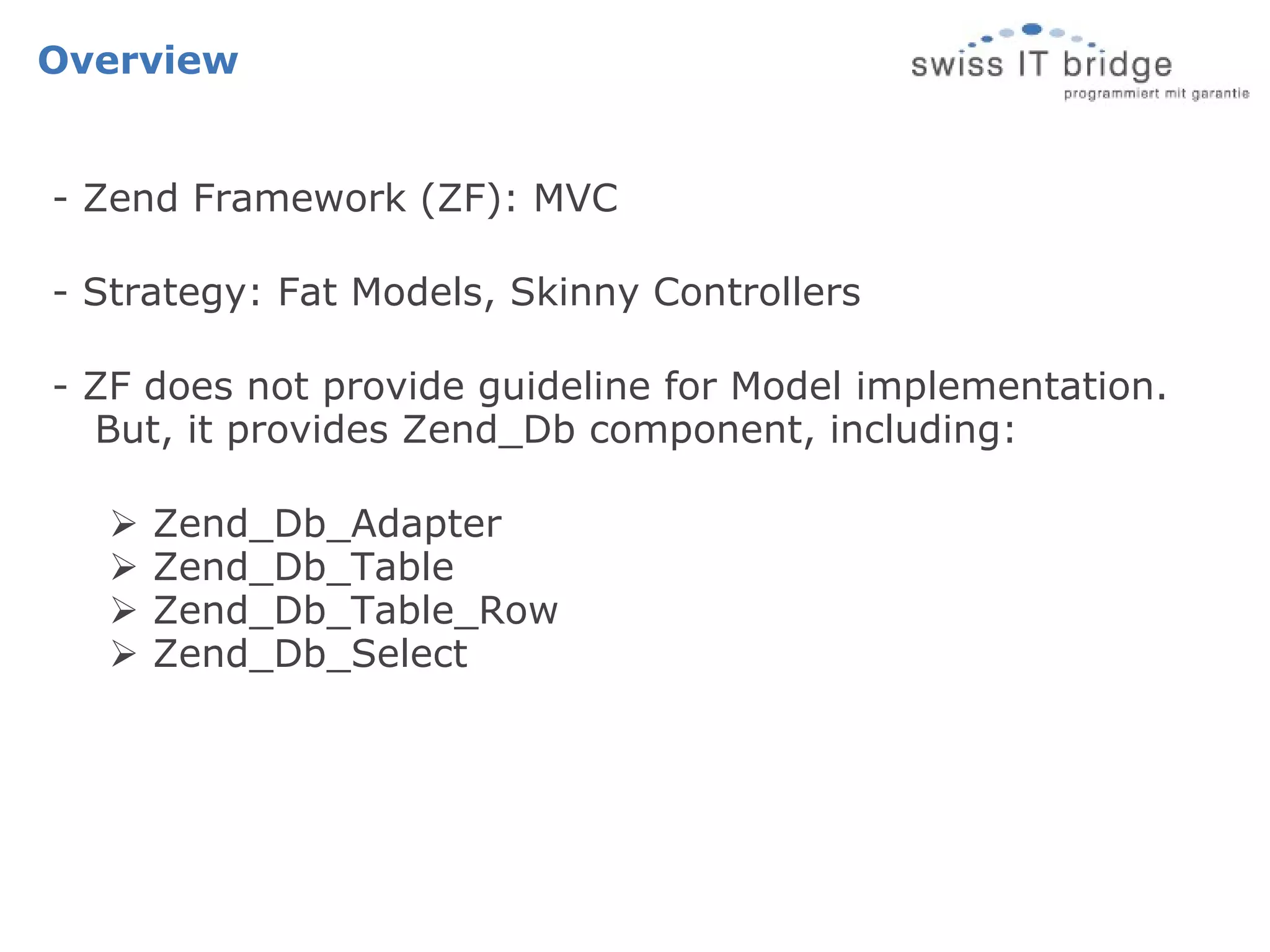 Overview

swiss IT bridge
programmiert mit garantie

- Zend Framework (ZF): MVC

- Strategy: Fat Models, Skinny Controllers

- ZF does not provide guideline for Model implementation. But, it provides Zend_Db component, including:

➢ Zend_Db_Adapter
➢ Zend_Db_Table
➢ Zend_Db_Table_Row
➢ Zend_Db_Select